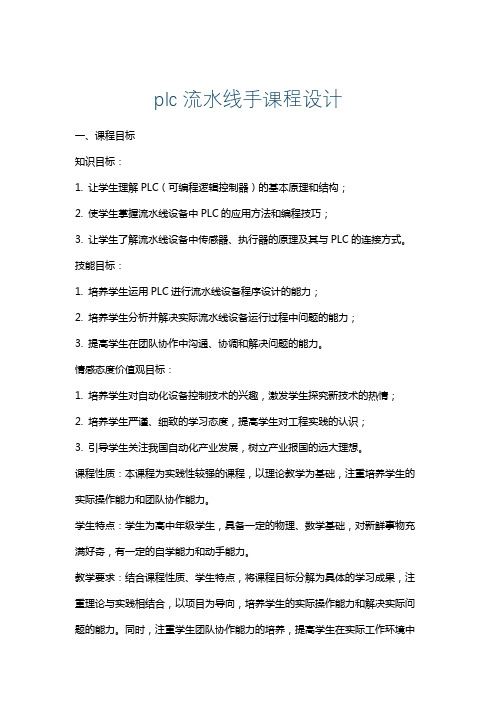 plc 流水线手课程设计

一、课程目标

知识目标：

1. 让学生理解 PLC（可编程逻辑控制器）的基本原理和结构；

2. 使学生掌握流水线设备中 PLC 的应用方法和编程技巧；

3. 让学生了解流水线设备中传感器、执行器的原理及其与 PLC 的连接方式。

技能目标：

1. 培养学生运用 PLC 进行流水线设备程序设计的能力；

2. 培养学生分析并解决实际流水线设备运行过程中问题的能力；

3. 提高学生在团队协作中沟通、协调和解决问题的能力。

情感态度价值观目标：

1. 培养学生对自动化设备控制技术的兴趣，激发学生探究新技术的热情；

2. 培养学生严谨、细致的学习态度，提高学生对工程实践的认识；

3. 引导学生关注我国自动化产业发展，树立产业报国的远大理想。

课程性质：本课程为实践性较强的课程，以理论教学为基础，注重培养学生的实际操作能力和团队协作能力。

学生特点：学生为高中年级学生，具备一定的物理、数学基础，对新鲜事物充满好奇，有一定的自学能力和动手能力。

教学要求：结合课程性质、学生特点，将课程目标分解为具体的学习成果，注重理论与实践相结合，以项目为导向，培养学生的实际操作能力和解决实际问题的能力。同时，注重学生团队协作能力的培养，提高学生在实际工作环境中